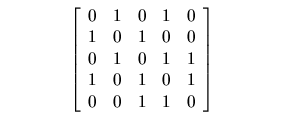 $\begin{bmatrix} 0 & 1 & 0 & 1 & 0 \\ 1 & 0 & 1 & 0 & 0 \\ 0 & 1 & 0 & 1 & 1 \\ 1 & 0 & 1 & 0 & 1 \\ 0 & 0 & 1 & 1 & 0 \end{bmatrix}$